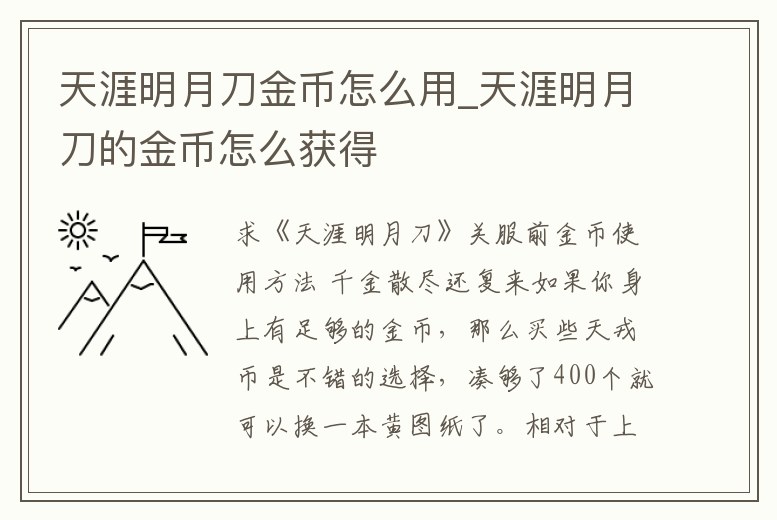 天涯明月刀金币怎么用_天涯明月刀的金币怎么获得

求《天涯明月刀》关服前金币使用方法 千金散尽还复来如果你身上有足够的金币，那么买些天戎币是不错的选择，凑够了400个就可以换一本黄图纸了。相对于上